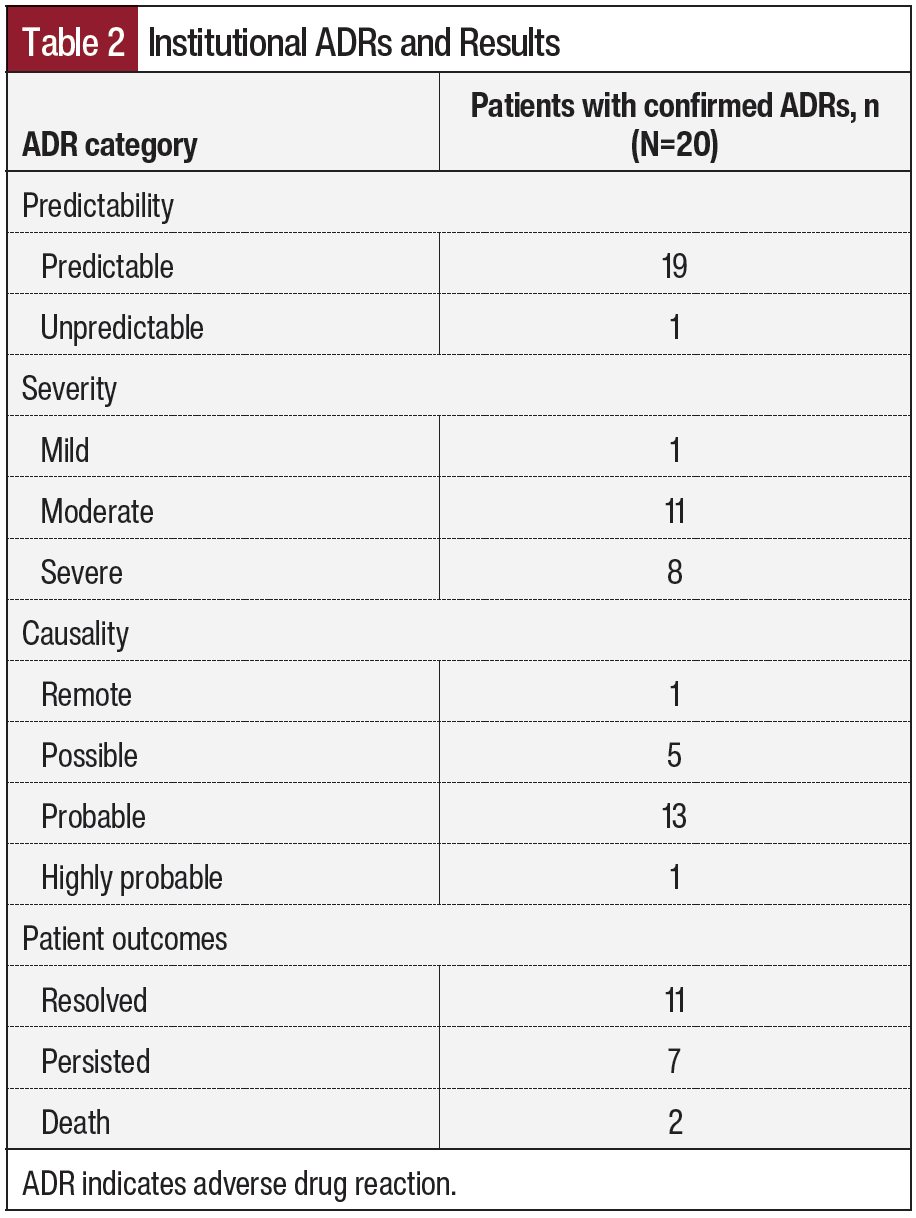 Table 2 Institutional ADRs and Results

| ADR category | Patients with confirmed ADRs, n (N=20) |
|---|---|
| Predictability | |
| Predictable | 19 |
| Unpredictable | 1 |
| Severity | |
| Mild | 1 |
| Moderate | 11 |
| Severe | 8 |
| Causality | |
| Remote | 1 |
| Possible | 5 |
| Probable | 13 |
| Highly probable | 1 |
| Patient outcomes | |
| Resolved | 11 |
| Persisted | 7 |
| Death | 2 |

ADR indicates adverse drug reaction.